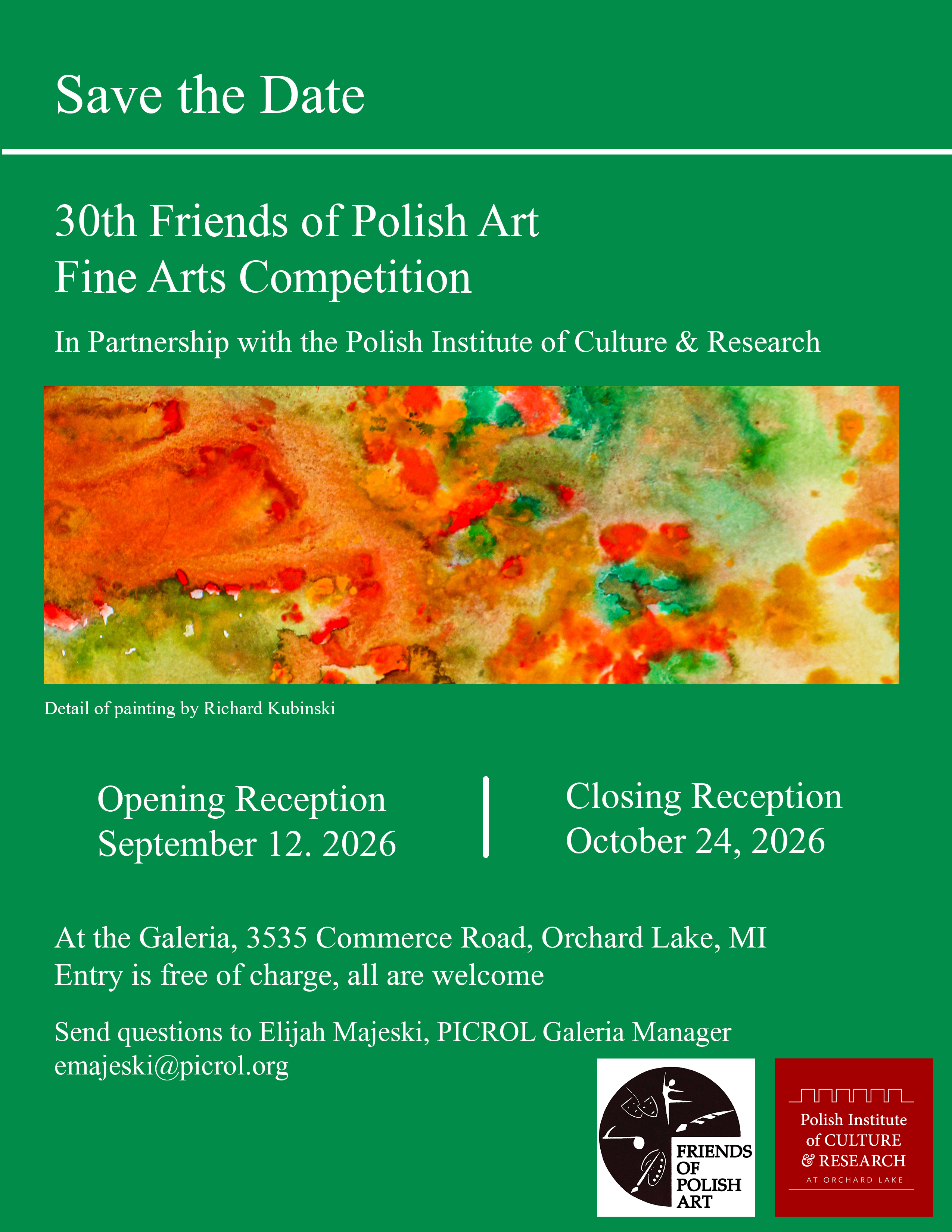 Save the Date

30th Friends of Polish Art
Fine Arts Competition

In Partnership with the Polish Institute of Culture & Research

Detail of painting by Richard Kubinski

Opening Reception
September 12. 2026

Closing Reception
October 24, 2026

At the Galeria, 3535 Commerce Road, Orchard Lake, MI
Entry is free of charge, all are welcome

Send questions to Elijah Majeski, PICROL Galeria Manager
emajeski@picrol.org

FRIENDS OF POLISH ART

Polish Institute of CULTURE & RESEARCH
AT ORCHARD LAKE